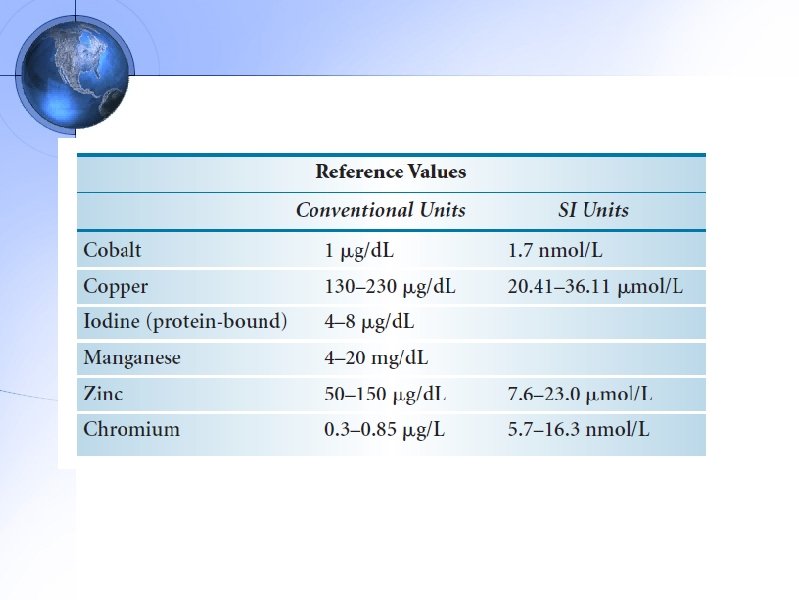 Reference Values

| | Conventional Units | SI Units |
|---|---|---|
| Cobalt | 1 μg/dL | 1.7 nmol/L |
| Copper | 130–230 μg/dL | 20.41–36.11 μmol/L |
| Iodine (protein-bound) | 4–8 μg/dL | |
| Manganese | 4–20 mg/dL | |
| Zinc | 50–150 μg/dL | 7.6–23.0 μmol/L |
| Chromium | 0.3–0.85 μg/L | 5.7–16.3 nmol/L |